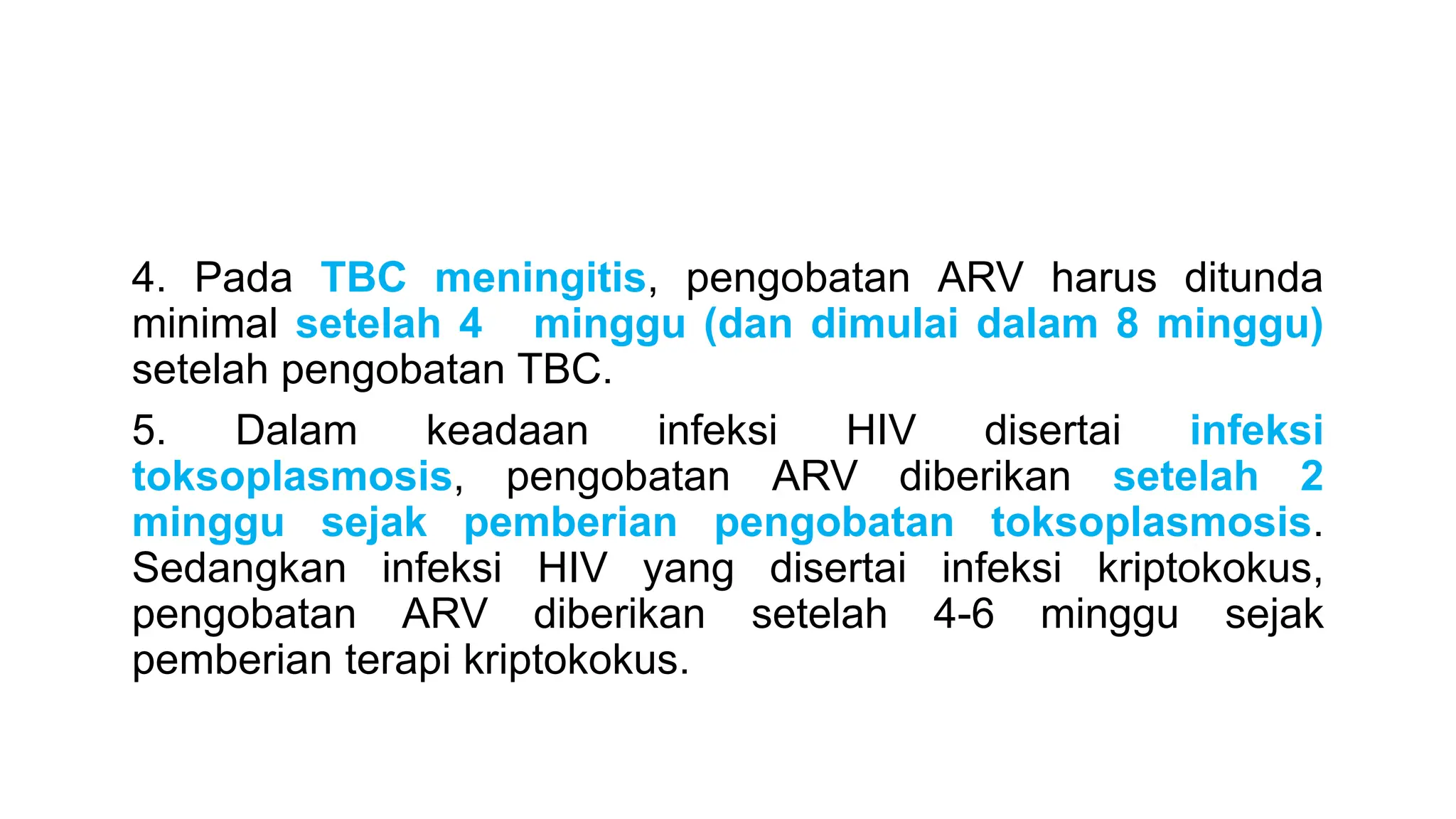 4. Pada TBC meningitis, pengobatan ARV harus ditunda minimal setelah 4 minggu (dan dimulai dalam 8 minggu) setelah pengobatan TBC.

5. Dalam keadaan infeksi HIV disertai infeksi toksoplasmosis, pengobatan ARV diberikan setelah 2 minggu sejak pemberian pengobatan toksoplasmosis. Sedangkan infeksi HIV yang disertai infeksi kriptokokus, pengobatan ARV diberikan setelah 4-6 minggu sejak pemberian terapi kriptokokus.